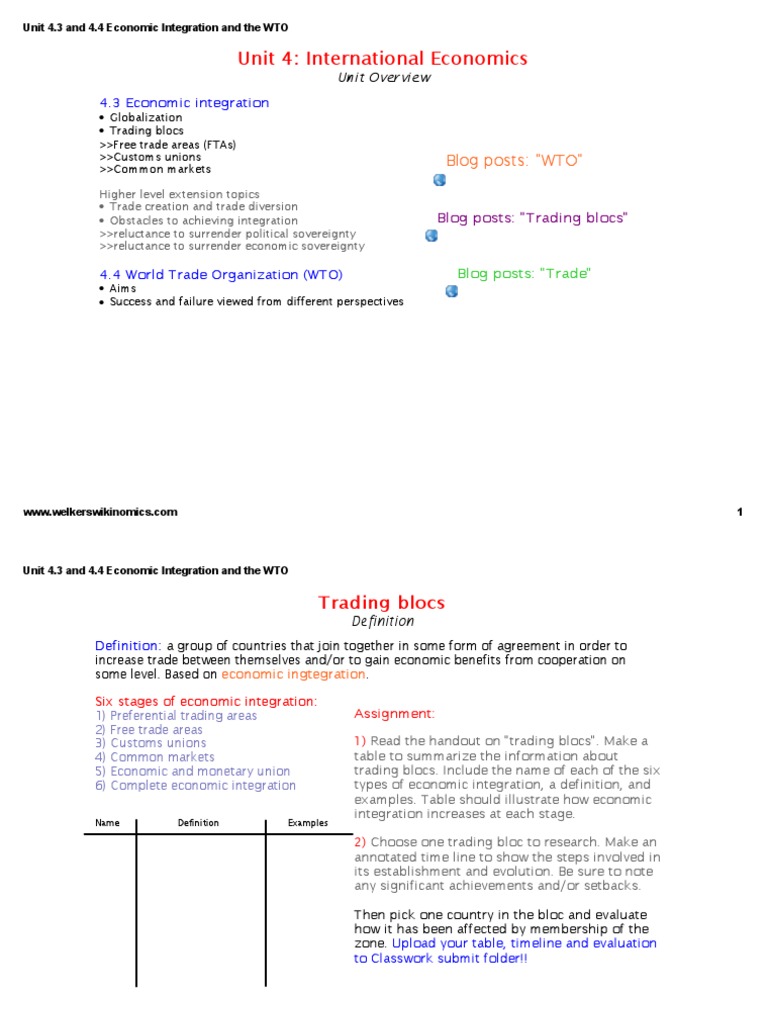 Unit 4.3 and 4.4 Economic Integration and the WTO

Unit 4: International Economics
Unit Overview

4.3 Economic integration
• Globalization
• Trading blocs
>>Free trade areas (FTAs)
>>Customs unions
>>Common markets

Higher level extension topics
• Trade creation and trade diversion
• Obstacles to achieving integration
>>reluctance to surrender political sovereignty
>>reluctance to surrender economic sovereignty

4.4 World Trade Organization (WTO)
• Aims
• Success and failure viewed from different perspectives

Blog posts: "WTO"

Blog posts: "Trading blocs"

Blog posts: "Trade"

www.welkerswikinomics.com

1

Unit 4.3 and 4.4 Economic Integration and the WTO

Trading blocs
Definition

Definition: a group of countries that join together in some form of agreement in order to increase trade between themselves and/or to gain economic benefits from cooperation on some level. Based on economic ingtegration.

Six stages of economic integration:
1) Preferential trading areas
2) Free trade areas
3) Customs unions
4) Common markets
5) Economic and monetary union
6) Complete economic integration

| Name | Definition | Examples |
|---|---|---|
| | | |

Assignment:

1) Read the handout on "trading blocs". Make a table to summarize the information about trading blocs. Include the name of each of the six types of economic integration, a definition, and examples. Table should illustrate how economic integration increases at each stage.

2) Choose one trading bloc to research. Make an annotated time line to show the steps involved in its establishment and evolution. Be sure to note any significant achievements and/or setbacks.

Then pick one country in the bloc and evaluate how it has been affected by membership of the zone. Upload your table, timeline and evaluation to Classwork submit folder!!